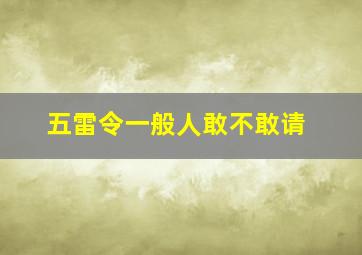 五雷令一般人敢不敢请